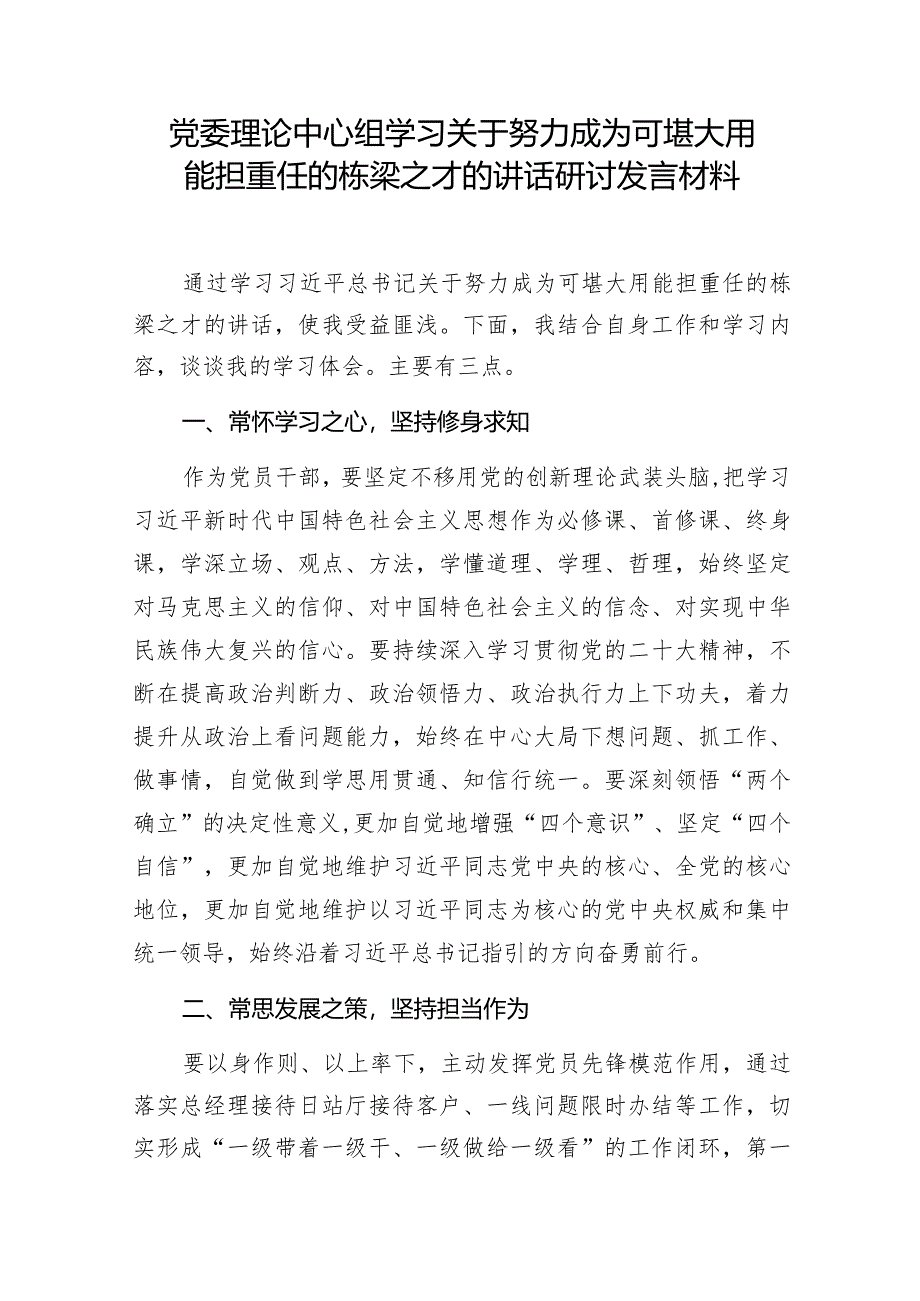 党委理论中心组学习关于努力成为可堪大用能担重任的栋梁之才的讲话研讨发言材料

通过学习习近平总书记关于努力成为可堪大用能担重任的栋梁之才的讲话，使我受益匪浅。下面，我结合自身工作和学习内容，谈谈我的学习体会。主要有三点。

一、常怀学习之心，坚持修身求知

作为党员干部，要坚定不移用党的创新理论武装头脑，把学习习近平新时代中国特色社会主义思想作为必修课、首修课、终身课，学深立场、观点、方法，学懂道理、学理、哲理，始终坚定对马克思主义的信仰、对中国特色社会主义的信念、对实现中华民族伟大复兴的信心。要持续深入学习贯彻党的二十大精神，不断在提高政治判断力、政治领悟力、政治执行力上下功夫，着力提升从政治上看问题能力，始终在中心大局下想问题、抓工作、做事情，自觉做到学思用贯通、知信行统一。要深刻领悟“两个确立”的决定性意义，更加自觉地增强“四个意识”、坚定“四个自信”，更加自觉地维护习近平同志党中央的核心、全党的核心地位，更加自觉地维护以习近平同志为核心的党中央权威和集中统一领导，始终沿着习近平总书记指引的方向奋勇前行。

二、常思发展之策，坚持担当作为

要以身作则、以上率下，主动发挥党员先锋模范作用，通过落实总经理接待日站厅接待客户、一线问题限时办结等工作，切实形成“一级带着一级干、一级做给一级看”的工作闭环，第一